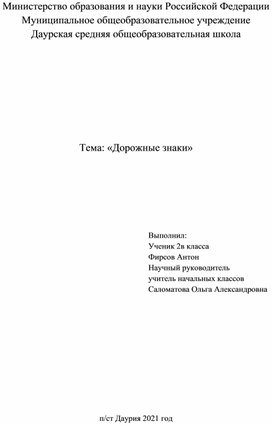 Министерство образования и науки Российской Федерации
Муниципальное общеобразовательное учреждение
Даурская средняя общеобразовательная школа

Тема: «Дорожные знаки»

Выполнил:
Ученик 2в класса
Фирсов Антон
Научный руководитель
учитель начальных классов
Саломатова Ольга Александровна

п/ст Даурия 2021 год